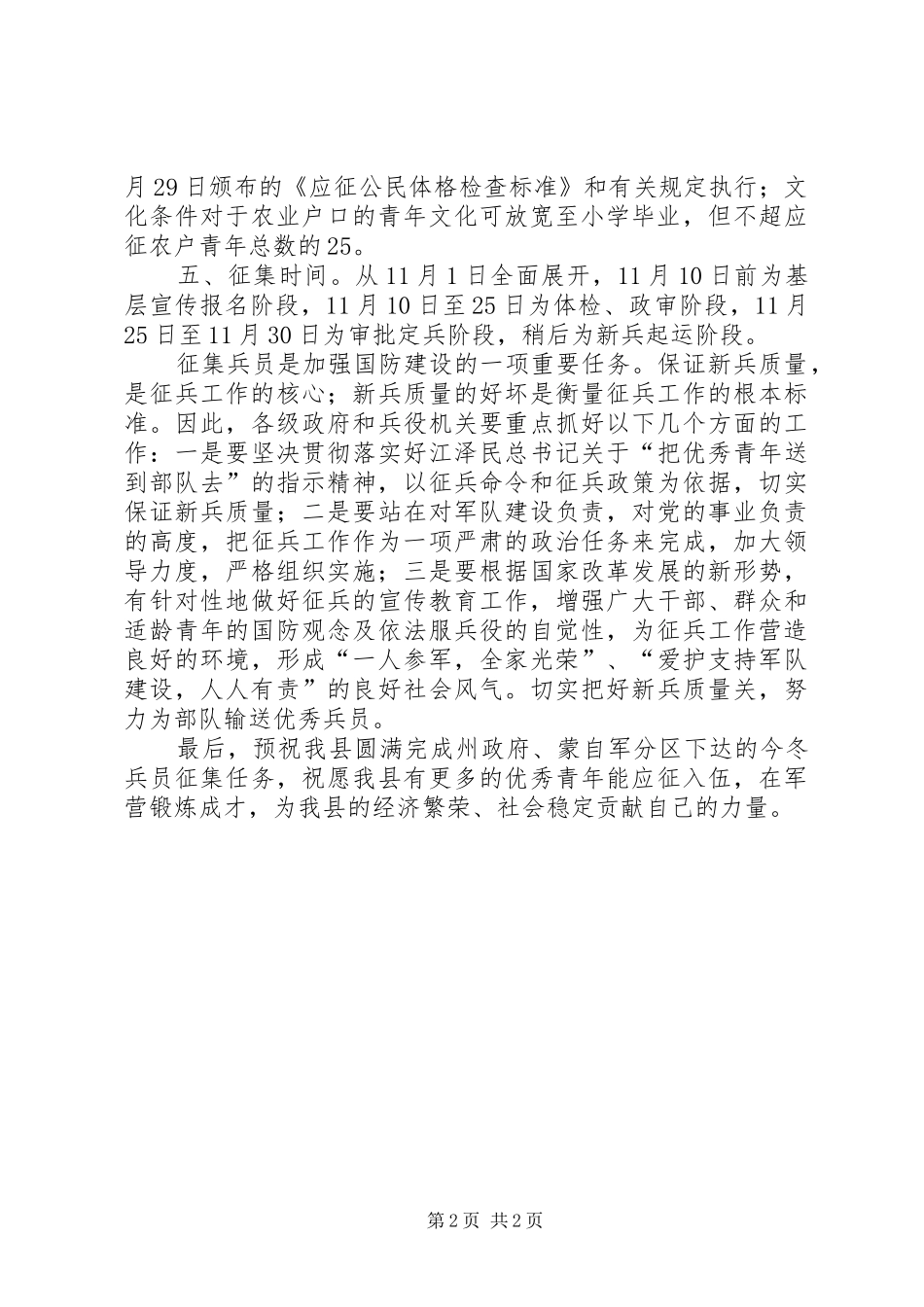 月29日颁布的《应征公民体格检查标准》和有关规定执行；文化条件对于农业户口的青年文化可放宽至小学毕业，但不超应征农户青年总数的25。

五、征集时间。从11月1日全面展开，11月10日前为基层宣传报名阶段，11月10日至25日为体检、政审阶段，11月25日至11月30日为审批定兵阶段，稍后为新兵起运阶段。

征集兵员是加强国防建设的一项重要任务。保证新兵质量，是征兵工作的核心；新兵质量的好坏是衡量征兵工作的根本标准。因此，各级政府和兵役机关要重点抓好以下几个方面的工作：一是要坚决贯彻落实好江泽民总书记关于“把优秀青年送到部队去”的指示精神，以征兵命令和征兵政策为依据，切实保证新兵质量；二是要站在对军队建设负责，对党的事业负责的高度，把征兵工作作为一项严肃的政治任务来完成，加大领导力度，严格组织实施；三是要根据国家改革发展的新形势，有针对性地做好征兵的宣传教育工作，增强广大干部、群众和适龄青年的国防观念及依法服兵役的自觉性，为征兵工作营造良好的环境，形成“一人参军，全家光荣”、“爱护支持军队建设，人人有责”的良好社会风气。切实把好新兵质量关，努力为部队输送优秀兵员。

最后，预祝我县圆满完成州政府、蒙自军分区下达的今冬兵员征集任务，祝愿我县有更多的优秀青年能应征入伍，在军营锻炼成才，为我县的经济繁荣、社会稳定贡献自己的力量。

第2页 共2页